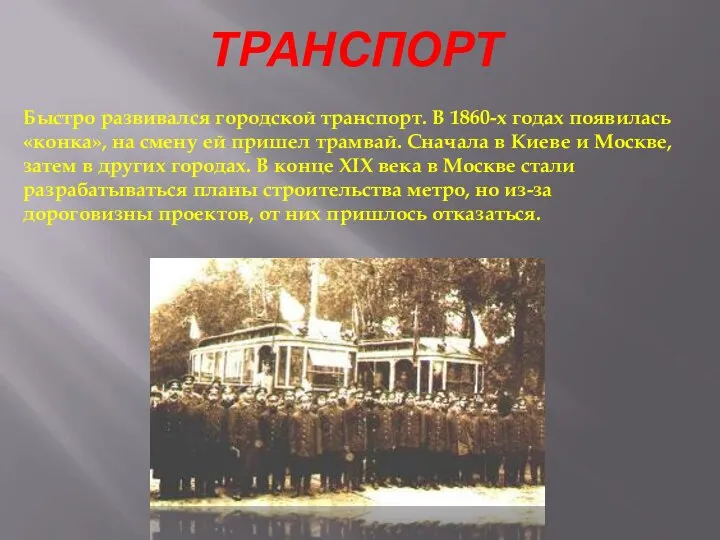 ТРАНСПОРТ

Быстро развивался городской транспорт. В 1860-х годах появилась «конка», на смену ей пришел трамвай. Сначала в Киеве и Москве, затем в других городах. В конце XIX века в Москве стали разрабатываться планы строительства метро, но из-за дороговизны проектов, от них пришлось отказаться.